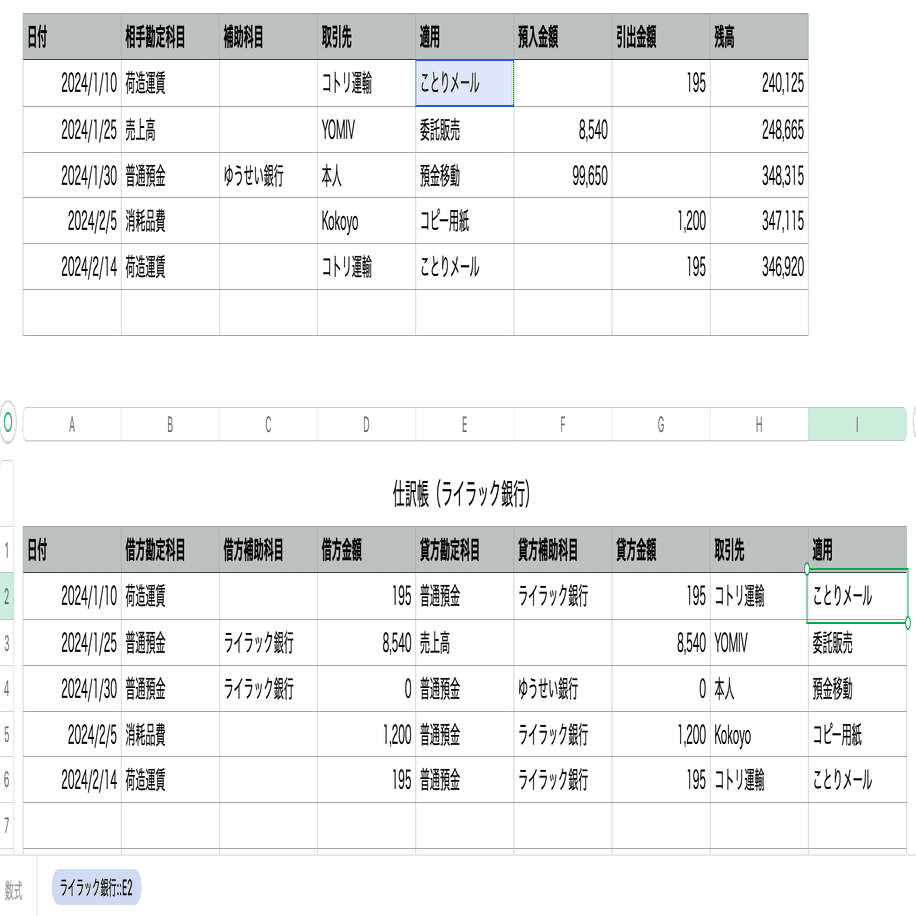 | 日付 | 相手勘定科目 | 補助科目 | 取引先 | 適用 | 預入金額 | 引出金額 | 残高 |
|---|---|---|---|---|---|---|---|
| 2024/1/10 | 荷造運賃 | | コトリ運輸 | ことりメール | | 195 | 240,125 |
| 2024/1/25 | 売上高 | | YOMIV | 委託販売 | 8,540 | | 248,665 |
| 2024/1/30 | 普通預金 | ゆうせい銀行 | 本人 | 預金移動 | 99,650 | | 348,315 |
| 2024/2/5 | 消耗品費 | | Kokoyo | コピー用紙 | | 1,200 | 347,115 |
| 2024/2/14 | 荷造運賃 | | コトリ運輸 | ことりメール | | 195 | 346,920 |
| | | | | | | | |

A B C D E F G H I

仕訳帳（ライラック銀行）

| | 日付 | 借方勘定科目 | 借方補助科目 | 借方金額 | 貸方勘定科目 | 貸方補助科目 | 貸方金額 | 取引先 | 適用 |
|---|---|---|---|---|---|---|---|---|---|
| 2 | 2024/1/10 | 荷造運賃 | | 195 | 普通預金 | ライラック銀行 | 195 | コトリ運輸 | ことりメール |
| 3 | 2024/1/25 | 普通預金 | ライラック銀行 | 8,540 | 売上高 | | 8,540 | YOMIV | 委託販売 |
| 4 | 2024/1/30 | 普通預金 | ライラック銀行 | 0 | 普通預金 | ゆうせい銀行 | 0 | 本人 | 預金移動 |
| 5 | 2024/2/5 | 消耗品費 | | 1,200 | 普通預金 | ライラック銀行 | 1,200 | Kokoyo | コピー用紙 |
| 6 | 2024/2/14 | 荷造運賃 | | 195 | 普通預金 | ライラック銀行 | 195 | コトリ運輸 | ことりメール |
| 7 | | | | | | | | | |

数式 ライラック銀行::E2